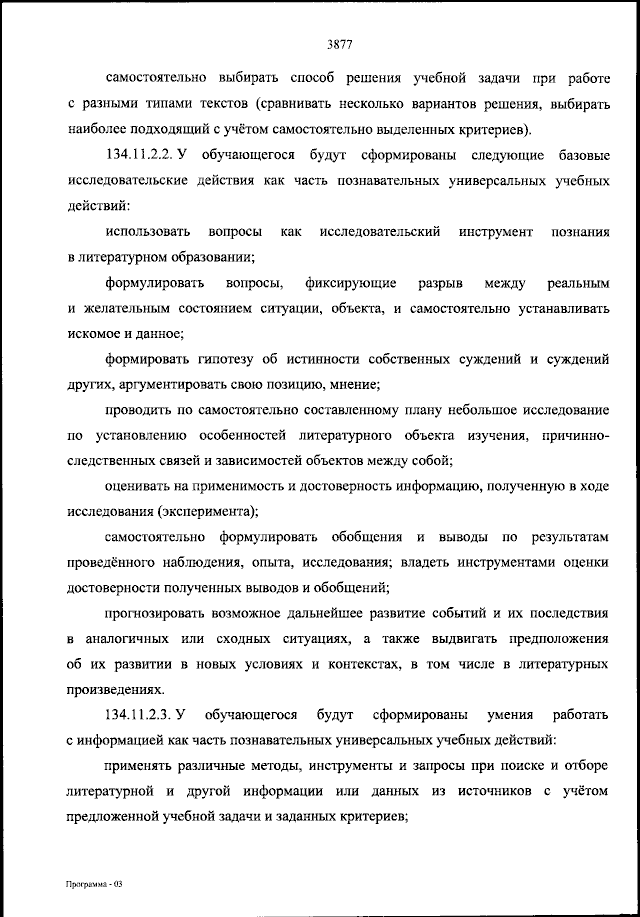 3877

самостоятельно выбирать способ решения учебной задачи при работе с разными типами текстов (сравнивать несколько вариантов решения, выбирать наиболее подходящий с учётом самостоятельно выделенных критериев).

134.11.2.2. У обучающегося будут сформированы следующие базовые исследовательские действия как часть познавательных универсальных учебных действий:

использовать вопросы как исследовательский инструмент познания в литературном образовании;

формулировать вопросы, фиксирующие разрыв между реальным и желательным состоянием ситуации, объекта, и самостоятельно устанавливать искомое и данное;

формировать гипотезу об истинности собственных суждений и суждений других, аргументировать свою позицию, мнение;

проводить по самостоятельно составленному плану небольшое исследование по установлению особенностей литературного объекта изучения, причинно-следственных связей и зависимостей объектов между собой;

оценивать на применимость и достоверность информацию, полученную в ходе исследования (эксперимента);

самостоятельно формулировать обобщения и выводы по результатам проведённого наблюдения, опыта, исследования; владеть инструментами оценки достоверности полученных выводов и обобщений;

прогнозировать возможное дальнейшее развитие событий и их последствия в аналогичных или сходных ситуациях, а также выдвигать предположения об их развитии в новых условиях и контекстах, в том числе в литературных произведениях.

134.11.2.3. У обучающегося будут сформированы умения работать с информацией как часть познавательных универсальных учебных действий:

применять различные методы, инструменты и запросы при поиске и отборе литературной и другой информации или данных из источников с учётом предложенной учебной задачи и заданных критериев;

Программа - 03